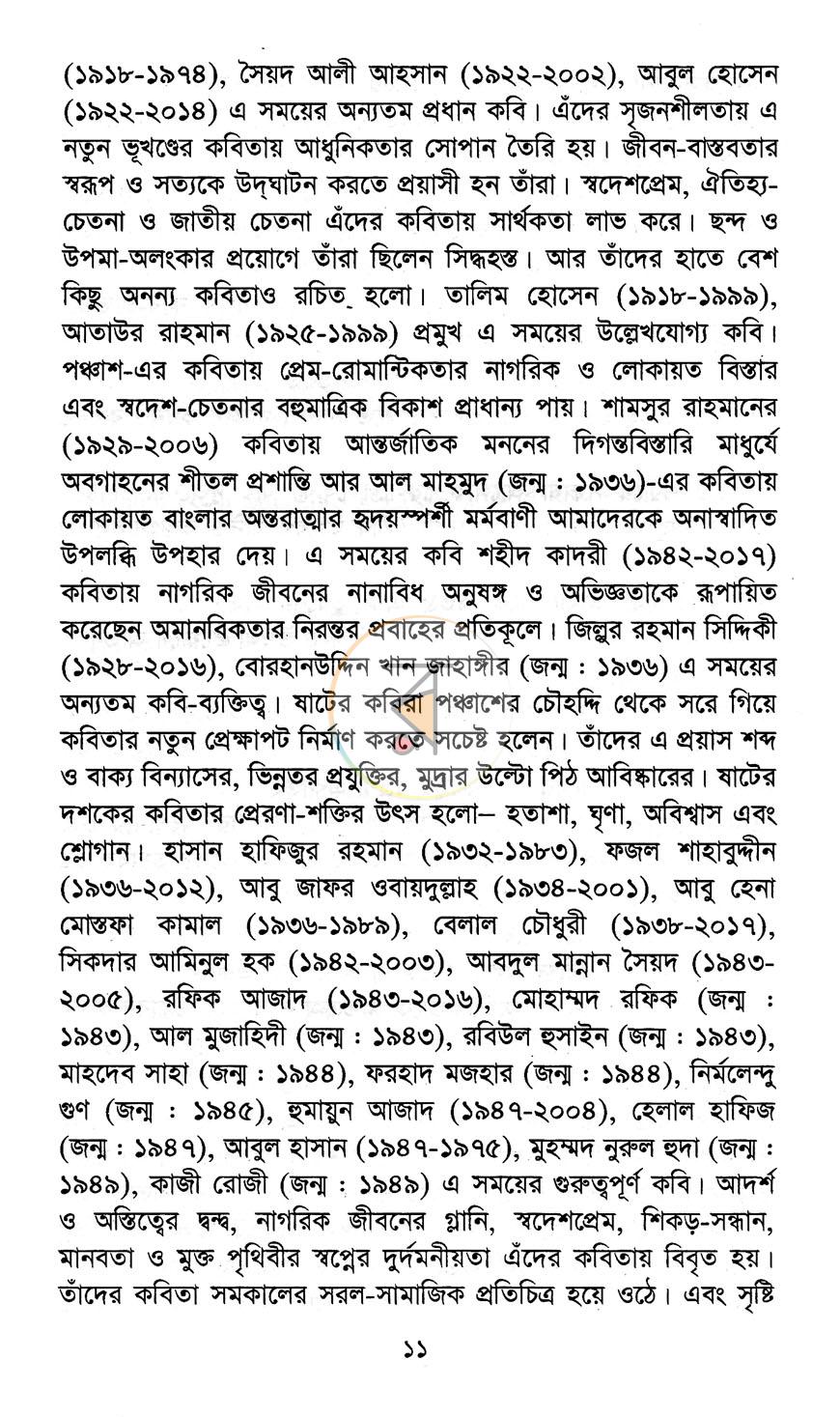 (১৯১৮-১৯৭৪), সৈয়দ আলী আহসান (১৯২২-২০০২), আবুল হোসেন (১৯২২-২০১৪) এ সময়ের অন্যতম প্রধান কবি। এঁদের সৃজনশীলতায় এ নতুন ভূখণ্ডের কবিতায় আধুনিকতার সোপান তৈরি হয়। জীবন-বাস্তবতার স্বরূপ ও সত্যকে উদ্‌ঘাটন করতে প্রয়াসী হন তাঁরা। স্বদেশপ্রেম, ঐতিহ্য-চেতনা ও জাতীয় চেতনা এঁদের কবিতায় সার্থকতা লাভ করে। ছন্দ ও উপমা-অলংকার প্রয়োগে তাঁরা ছিলেন সিদ্ধহস্ত। আর তাঁদের হাতে বেশ কিছু অনন্য কবিতাও রচিত হলো। তালিম হোসেন (১৯১৮-১৯৯৯), আতাউর রাহমান (১৯২৫-১৯৯৯) প্রমুখ এ সময়ের উল্লেখযোগ্য কবি। পঞ্চাশ-এর কবিতায় প্রেম-রোমান্টিকতার নাগরিক ও লোকায়ত বিস্তার এবং স্বদেশ-চেতনার বহুমাত্রিক বিকাশ প্রাধান্য পায়। শামসুর রাহমানের (১৯২৯-২০০৬) কবিতায় আন্তর্জাতিক মননের দিগন্তবিস্তারি মাধুর্যে অবগাহনের শীতল প্রশান্তি আর আল মাহমুদ (জন্ম : ১৯৩৬)-এর কবিতায় লোকায়ত বাংলার অন্তরাত্মার হৃদয়স্পর্শী মর্মবাণী আমাদেরকে অনাস্বাদিত উপলব্ধি উপহার দেয়। এ সময়ের কবি শহীদ কাদরী (১৯৪২-২০১৭) কবিতায় নাগরিক জীবনের নানাবিধ অনুষঙ্গ ও অভিজ্ঞতাকে রূপায়িত করেছেন অমানবিকতার নিরন্তর প্রবাহের প্রতিকূলে। জিল্লুর রহমান সিদ্দিকী (১৯২৮-২০১৬), বোরহানউদ্দিন খান জাহাঙ্গীর (জন্ম : ১৯৩৬) এ সময়ের অন্যতম কবি-ব্যক্তিত্ব। ষাটের কবিরা পঞ্চাশের চৌহদ্দি থেকে সরে গিয়ে কবিতার নতুন প্রেক্ষাপট নির্মাণ করতে সচেষ্ট হলেন। তাঁদের এ প্রয়াস শব্দ ও বাক্য বিন্যাসের, ভিন্নতর প্রযুক্তির, মুদ্রার উল্টো পিঠ আবিষ্কারের। ষাটের দশকের কবিতার প্রেরণা-শক্তির উৎস হলো– হতাশা, ঘৃণা, অবিশ্বাস এবং শ্লোগান। হাসান হাফিজুর রহমান (১৯৩২-১৯৮৩), ফজল শাহাবুদ্দীন (১৯৩৬-২০১২), আবু জাফর ওবায়দুল্লাহ (১৯৩৪-২০০১), আবু হেনা মোস্তফা কামাল (১৯৩৬-১৯৮৯), বেলাল চৌধুরী (১৯৩৮-২০১৭), সিকদার আমিনুল হক (১৯৪২-২০০৩), আবদুল মান্নান সৈয়দ (১৯৪৩-২০০৫), রফিক আজাদ (১৯৪৩-২০১৬), মোহাম্মদ রফিক (জন্ম : ১৯৪৩), আল মুজাহিদী (জন্ম : ১৯৪৩), রবিউল হুসাইন (জন্ম : ১৯৪৩), মাহদেব সাহা (জন্ম : ১৯৪৪), ফরহাদ মজহার (জন্ম : ১৯৪৪), নির্মলেন্দু গুণ (জন্ম : ১৯৪৫), হুমায়ুন আজাদ (১৯৪৭-২০০৪), হেলাল হাফিজ (জন্ম : ১৯৪৭), আবুল হাসান (১৯৪৭-১৯৭৫), মুহম্মদ নুরুল হুদা (জন্ম : ১৯৪৯), কাজী রোজী (জন্ম : ১৯৪৯) এ সময়ের গুরুত্বপূর্ণ কবি। আদর্শ ও অস্তিত্বের দ্বন্দ্ব, নাগরিক জীবনের গ্লানি, স্বদেশপ্রেম, শিকড়-সন্ধান, মানবতা ও মুক্ত পৃথিবীর স্বপ্নের দুর্দমনীয়তা এঁদের কবিতায় বিবৃত হয়। তাঁদের কবিতা সমকালের সরল-সামাজিক প্রতিচিত্র হয়ে ওঠে। এবং সৃষ্টি

১১